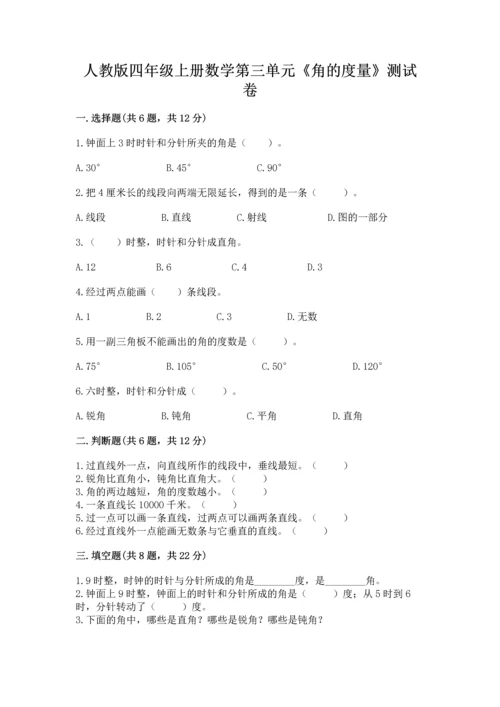 人教版四年级上册数学第三单元《角的度量》测试卷

一.选择题(共6题，共12分)

1.钟面上3时时针和分针所夹的角是（　　）。

A.30°　　　　B.45°　　　　C.90°

2.把4厘米长的线段向两端无限延长，得到的是一条（　　）。

A.线段　　　　B.直线　　　　C.射线　　　　D.图的一部分

3.（　　）时整，时针和分针成直角。

A.12　　　　B.6　　　　C.4　　　　D.3

4.经过两点能画（　　）条线段。

A.1　　　　B.2　　　　C.3　　　　D.无数

5.用一副三角板不能画出的角的度数是（　　）。

A.75°　　　　B.105°　　　　C.50°　　　　D.120°

6.六时整，时针和分针成（　　）。

A.锐角　　　　B.钝角　　　　C.平角　　　　D.直角

二.判断题(共6题，共12分)

1.过直线外一点，向直线所作的线段中，垂线最短。（　　）
2.锐角比直角小，钝角比直角大。（　　）
3.角的两边越短，角的度数越小。（　　）
4.一条直线长10000千米。（　　）
5.过一点可以画一条直线，过两点可以画两条直线。（　　）
6.经过直线外一点能画无数条与它垂直的直线。（　　）

三.填空题(共8题，共22分)

1.9时整，时钟的时针与分针所成的角是________度，是________角。
2.钟面上9时整，钟面上的时针和分针所成的角是（　　）度；从5时到6时，分针转动了（　　）度。
3.下面的角中，哪些是直角？哪些是锐角？哪些是钝角？